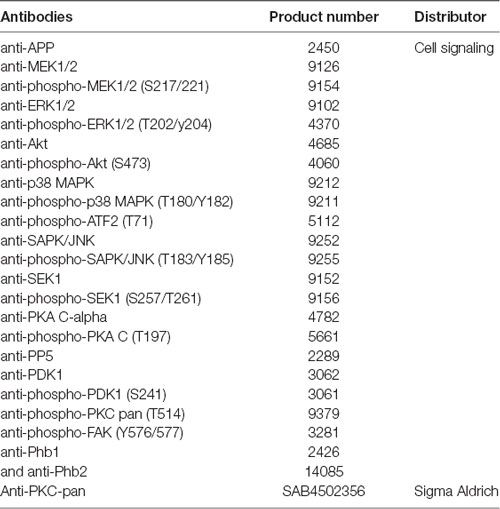 | Antibodies | Product number | Distributor |
|---|---|---|
| anti-APP | 2450 | Cell signaling |
| anti-MEK1/2 | 9126 | |
| anti-phospho-MEK1/2 (S217/221) | 9154 | |
| anti-ERK1/2 | 9102 | |
| anti-phospho-ERK1/2 (T202/y204) | 4370 | |
| anti-Akt | 4685 | |
| anti-phospho-Akt (S473) | 4060 | |
| anti-p38 MAPK | 9212 | |
| anti-phospho-p38 MAPK (T180/Y182) | 9211 | |
| anti-phospho-ATF2 (T71) | 5112 | |
| anti-SAPK/JNK | 9252 | |
| anti-phospho-SAPK/JNK (T183/Y185) | 9255 | |
| anti-SEK1 | 9152 | |
| anti-phospho-SEK1 (S257/T261) | 9156 | |
| anti-PKA C-alpha | 4782 | |
| anti-phospho-PKA C (T197) | 5661 | |
| anti-PP5 | 2289 | |
| anti-PDK1 | 3062 | |
| anti-phospho-PDK1 (S241) | 3061 | |
| anti-phospho-PKC pan (T514) | 9379 | |
| anti-phospho-FAK (Y576/577) | 3281 | |
| anti-Phb1 | 2426 | |
| and anti-Phb2 | 14085 | |
| Anti-PKC-pan | SAB4502356 | Sigma Aldrich |